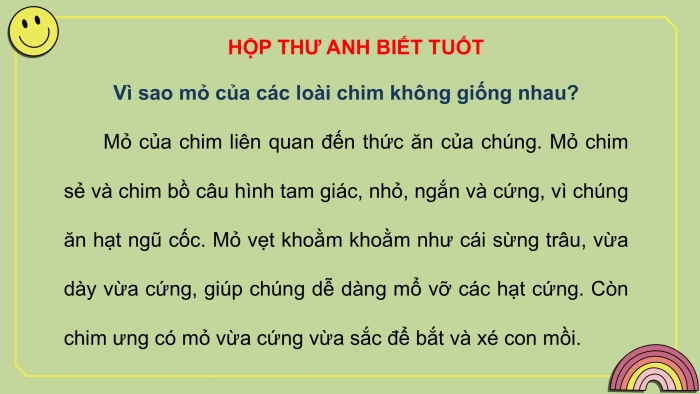 HỘP THƯ ANH BIẾT TUỐT

Vì sao mỏ của các loài chim không giống nhau?

Mỏ của chim liên quan đến thức ăn của chúng. Mỏ chim sẻ và chim bồ câu hình tam giác, nhỏ, ngắn và cứng, vì chúng ăn hạt ngũ cốc. Mỏ vẹt khoằm khoằm như cái sừng trâu, vừa dày vừa cứng, giúp chúng dễ dàng mổ vỡ các hạt cứng. Còn chim ưng có mỏ vừa cứng vừa sắc để bắt và xé con mồi.